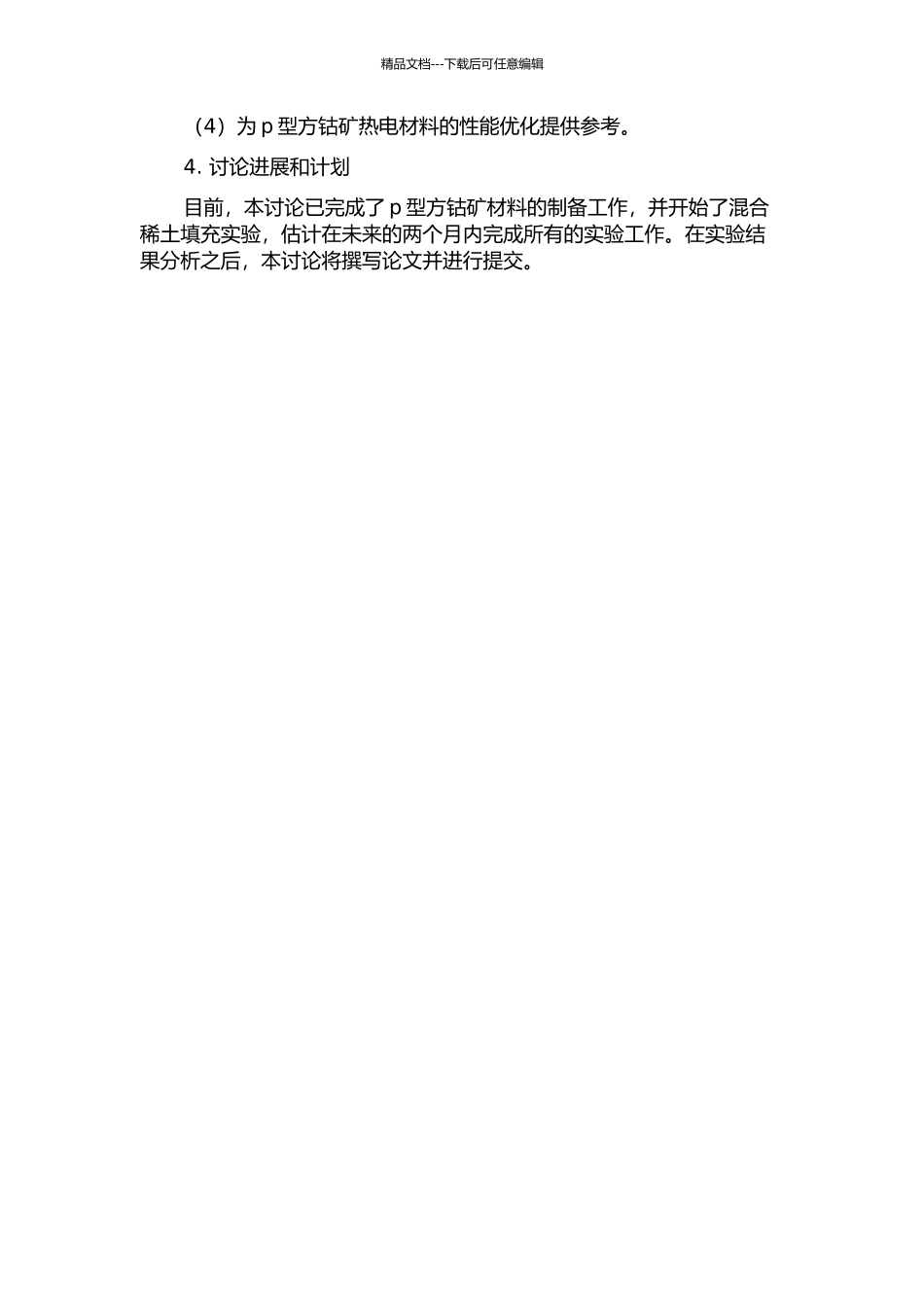 精品文档---下载后可任意编辑

（4）为 p 型方钴矿热电材料的性能优化提供参考。

4. 讨论进展和计划

目前，本讨论已完成了 p 型方钴矿材料的制备工作，并开始了混合稀土填充实验，估计在未来的两个月内完成所有的实验工作。在实验结果分析之后，本讨论将撰写论文并进行提交。